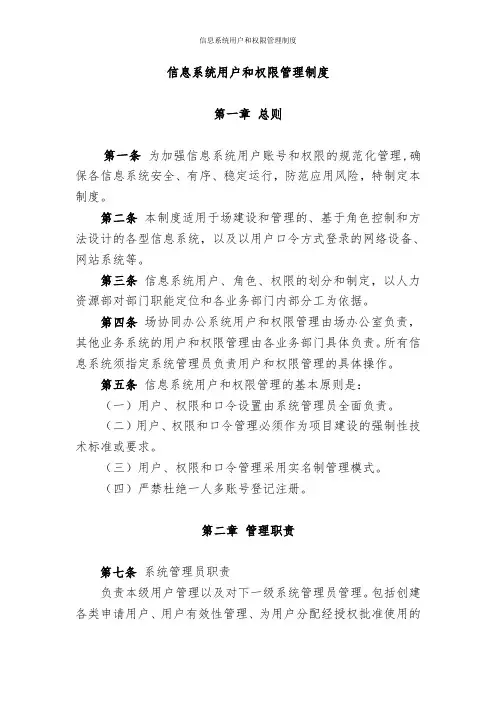 信息系统用户和权限管理制度

信息系统用户和权限管理制度

第一章 总则

第一条 为加强信息系统用户账号和权限的规范化管理，确保各信息系统安全、有序、稳定运行，防范应用风险，特制定本制度。

第二条 本制度适用于场建设和管理的、基于角色控制和方法设计的各型信息系统，以及以用户口令方式登录的网络设备、网站系统等。

第三条 信息系统用户、角色、权限的划分和制定，以人力资源部对部门职能定位和各业务部门内部分工为依据。

第四条 场协同办公系统用户和权限管理由场办公室负责，其他业务系统的用户和权限管理由各业务部门具体负责。所有信息系统须指定系统管理员负责用户和权限管理的具体操作。

第五条 信息系统用户和权限管理的基本原则是：

（一）用户、权限和口令设置由系统管理员全面负责。

（二）用户、权限和口令管理必须作为项目建设的强制性技术标准或要求。

（三）用户、权限和口令管理采用实名制管理模式。

（四）严禁杜绝一人多账号登记注册。

第二章 管理职责

第七条 系统管理员职责

负责本级用户管理以及对下一级系统管理员管理。包括创建各类申请用户、用户有效性管理、为用户分配经授权批准使用的